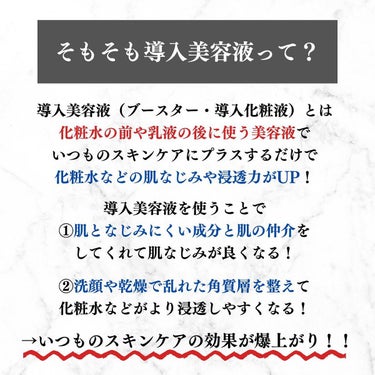 そもそも導入美容液って？

導入美容液（ブースター・導入化粧液）とは
化粧水の前や乳液の後に使う美容液で
いつものスキンケアにプラスするだけで
化粧水などの肌なじみや浸透力がUP！

導入美容液を使うことで
①肌となじみにくい成分と肌の仲介を
してくれて肌なじみが良くなる！

②洗顔や乾燥で乱れた角質層を整えて
化粧水などがより浸透しやすくなる！

→いつものスキンケアの効果が爆上がり！！